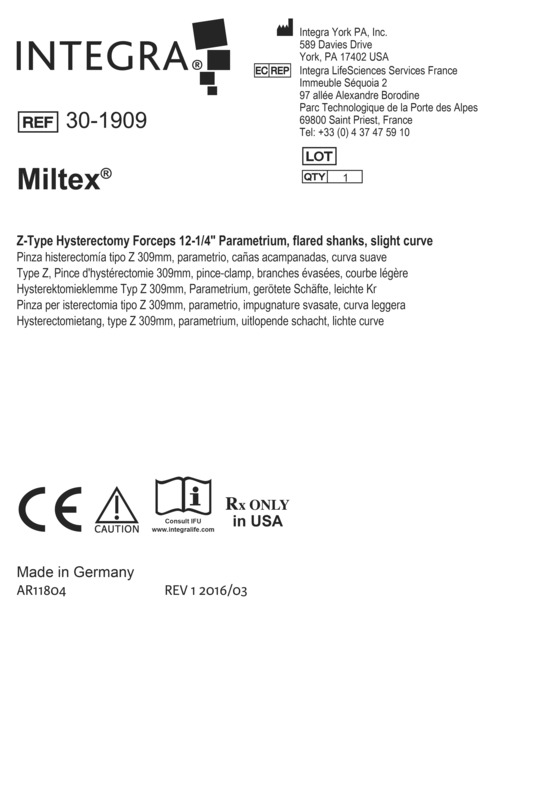 INTEGRA®

Integra York PA, Inc.
589 Davies Drive
York, PA 17402 USA
EC REP Integra LifeSciences Services France
Immeuble Séquoia 2
97 allée Alexandre Borodine
Parc Technologique de la Porte des Alpes
69800 Saint Priest, France
Tel: +33 (0) 4 37 47 59 10

REF 30-1909

LOT
QTY 1

Miltex®

Z-Type Hysterectomy Forceps 12-1/4" Parametrium, flared shanks, slight curve
Pinza histerectomía tipo Z 309mm, parametrio, cañas acampanadas, curva suave
Type Z, Pince d'hystérectomie 309mm, pince-clamp, branches évasées, courbe légère
Hysterektomieklemme Typ Z 309mm, Parametrium, gerötete Schäfte, leichte Kr
Pinza per isterectomia tipo Z 309mm, parametrio, impugnature svasate, curva leggera
Hysterectomietang, type Z 309mm, parametrium, uitlopende schacht, lichte curve

CE CAUTION Consult IFU www.integralife.com Rx ONLY in USA

Made in Germany
AR11804 REV 1 2016/03